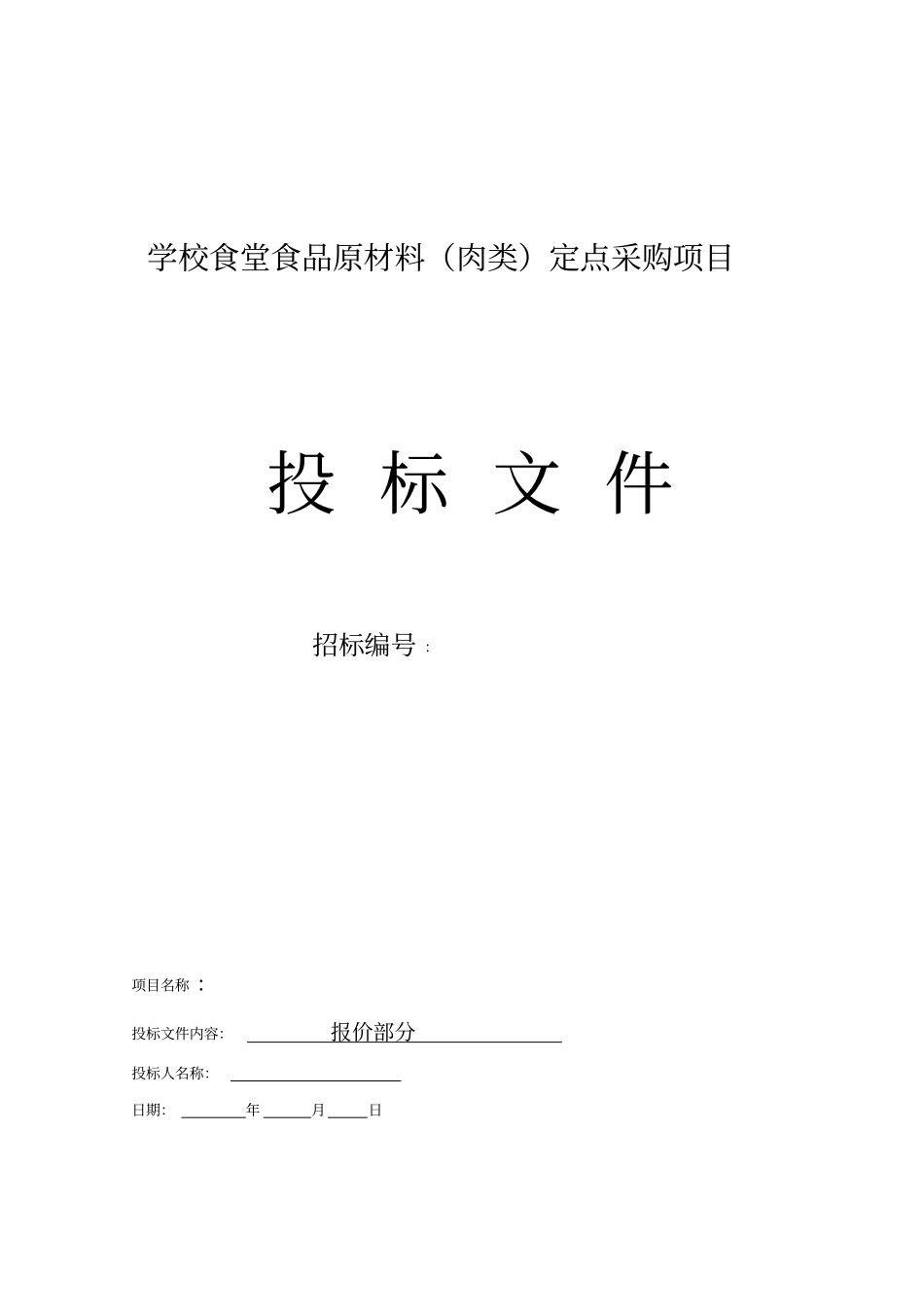 学校食堂食品原材料（肉类）定点采购项目

投 标 文 件

招标编号：

项目名称：

投标文件内容： 报价部分

投标人名称：

日期： 年 月 日